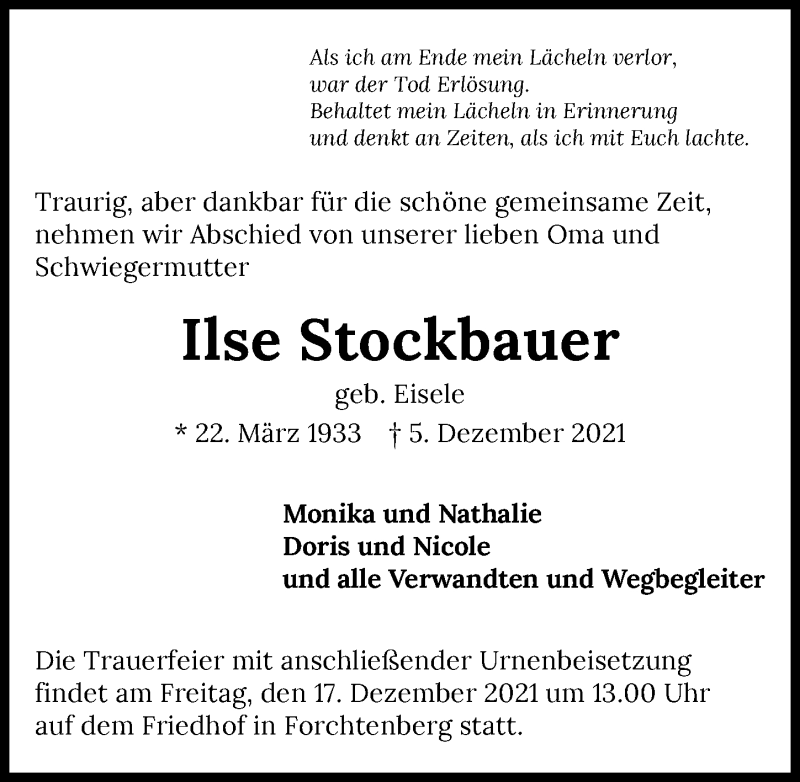 Als ich am Ende mein Lächeln verlor,
war der Tod Erlösung.
Behaltet mein Lächeln in Erinnerung
und denkt an Zeiten, als ich mit Euch lachte.

Traurig, aber dankbar für die schöne gemeinsame Zeit, nehmen wir Abschied von unserer lieben Oma und Schwiegermutter

Ilse Stockbauer

geb. Eisele

* 22. März 1933 † 5. Dezember 2021

Monika und Nathalie
Doris und Nicole
und alle Verwandten und Wegbegleiter

Die Trauerfeier mit anschließender Urnenbeisetzung findet am Freitag, den 17. Dezember 2021 um 13.00 Uhr auf dem Friedhof in Forchtenberg statt.